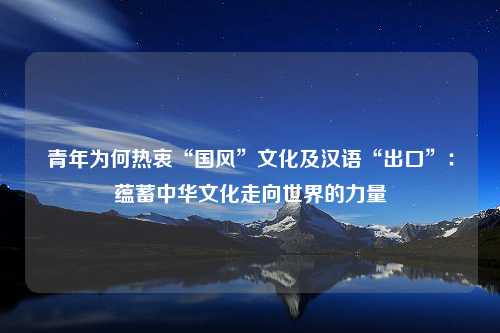 青年为何热衷“国风”文化及汉语“出口”：蕴蓄中华文化走向世界的力量